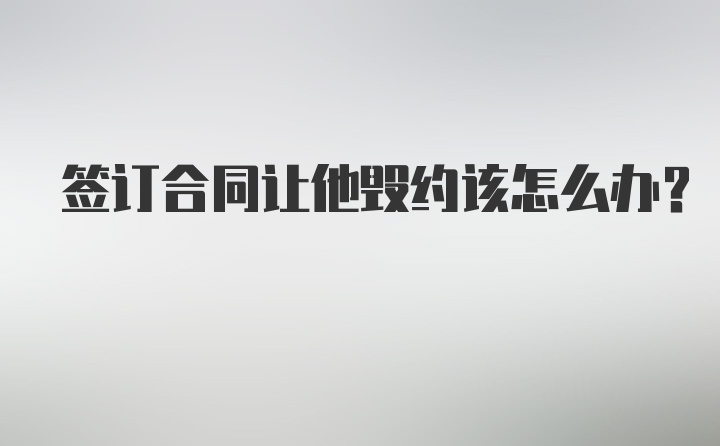 签订合同让他毁约该怎么办?